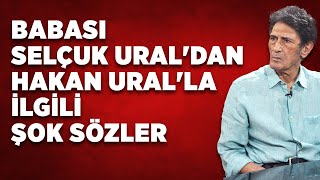 BABASI
SELÇUK URAL'DAN
HAKAN URAL'LA
İLGİLİ
ŞOK SÖZLER